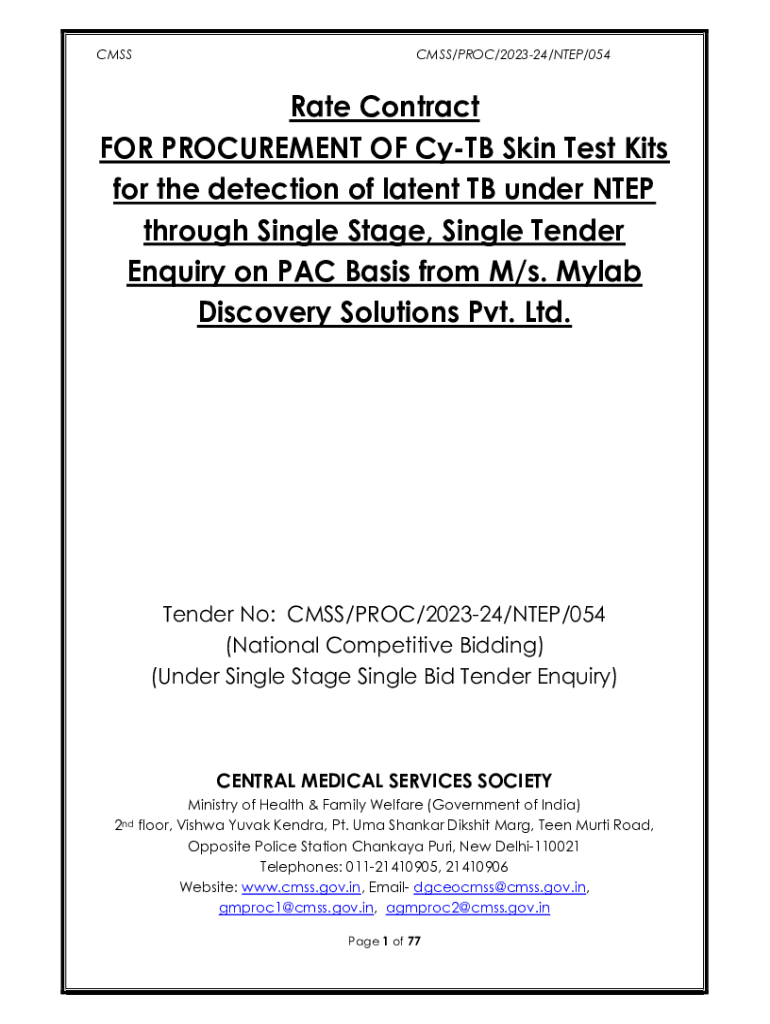 CMSS CMSS/PROC/2023-24/NTEP/054

Rate Contract
FOR PROCUREMENT OF Cy-TB Skin Test Kits for the detection of latent TB under NTEP through Single Stage, Single Tender Enquiry on PAC Basis from M/s. Mylab Discovery Solutions Pvt. Ltd.

Tender No: CMSS/PROC/2023-24/NTEP/054
(National Competitive Bidding)
(Under Single Stage Single Bid Tender Enquiry)

CENTRAL MEDICAL SERVICES SOCIETY
Ministry of Health & Family Welfare (Government of India)
2nd floor, Vishwa Yuvak Kendra, Pt. Uma Shankar Dikshit Marg, Teen Murti Road, Opposite Police Station Chankaya Puri, New Delhi-110021
Telephones: 011-21410905, 21410906
Website: www.cmss.gov.in, Email- dgceocmss@cmss.gov.in, gmproc1@cmss.gov.in, agmproc2@cmss.gov.in

Page 1 of 77